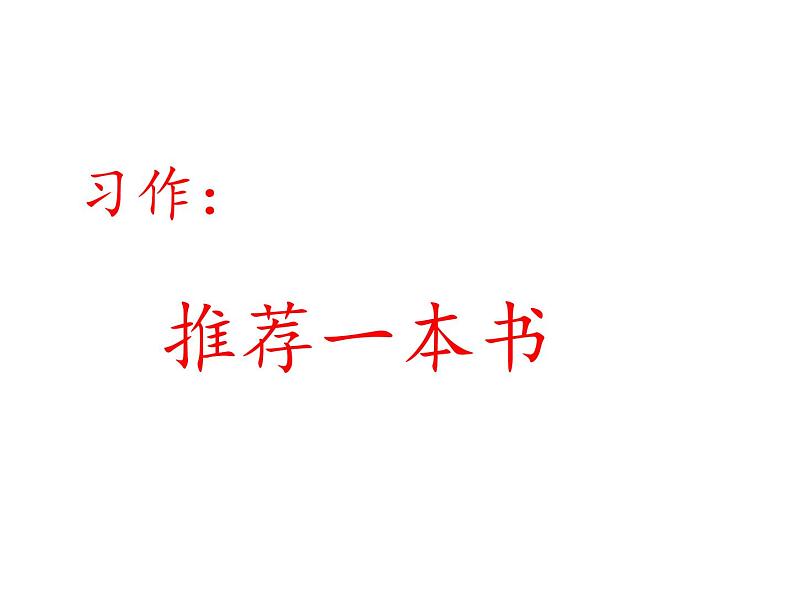 习作：

推荐一本书